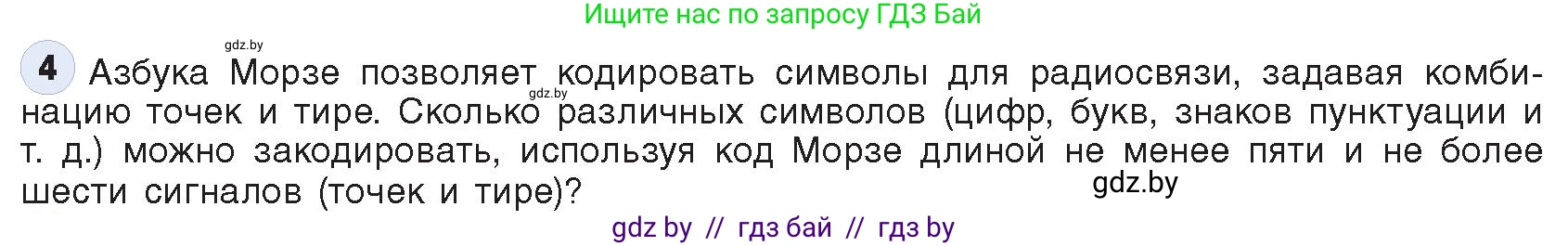 Ищите нас по запросу ГДЗ Бай

gdz.by

4 Азбука Морзе позволяет кодировать символы для радиосвязи, задавая комбинацию точек и тире. Сколько различных символов (цифр, букв, знаков пунктуации и т. д.) можно закодировать, используя код Морзе длиной не менее пяти и не более шести сигналов (точек и тире)?

gdz.by

gdz.by

gdz by // гдз бай // гдз by